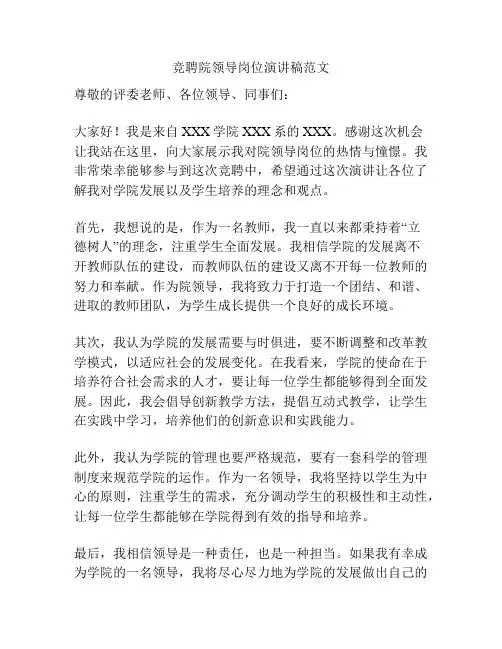 竞聘院领导岗位演讲稿范文

尊敬的评委老师、各位领导、同事们：

大家好！我是来自 XXX 学院 XXX 系的 XXX。感谢这次机会让我站在这里，向大家展示我对院领导岗位的热情与憧憬。我非常荣幸能够参与到这次竞聘中，希望通过这次演讲让各位了解我对学院发展以及学生培养的理念和观点。

首先，我想说的是，作为一名教师，我一直以来都秉持着“立德树人”的理念，注重学生全面发展。我相信学院的发展离不开教师队伍的建设，而教师队伍的建设又离不开每一位教师的努力和奉献。作为院领导，我将致力于打造一个团结、和谐、进取的教师团队，为学生成长提供一个良好的成长环境。

其次，我认为学院的发展需要与时俱进，要不断调整和改革教学模式，以适应社会的发展变化。在我看来，学院的使命在于培养符合社会需求的人才，要让每一位学生都能够得到全面发展。因此，我会倡导创新教学方法，提倡互动式教学，让学生在实践中学习，培养他们的创新意识和实践能力。

此外，我认为学院的管理也要严格规范，要有一套科学的管理制度来规范学院的运作。作为一名领导，我将坚持以学生为中心的原则，注重学生的需求，充分调动学生的积极性和主动性，让每一位学生都能够在学院得到有效的指导和培养。

最后，我相信领导是一种责任，也是一种担当。如果我有幸成为学院的一名领导，我将尽心尽力地为学院的发展做出自己的